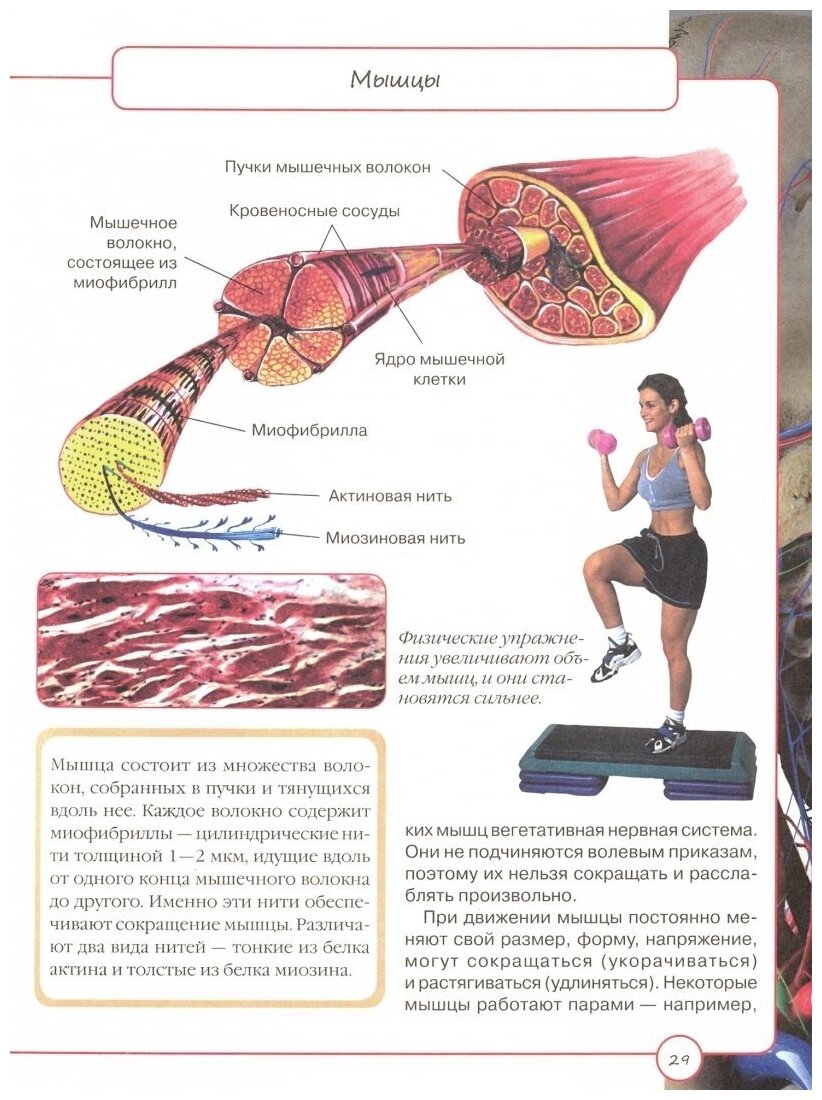 Мышцы

Пучки мышечных волокон

Кровеносные сосуды

Мышечное волокно, состоящее из миофибрилл

Ядро мышечной клетки

Миофибрилла

Актиновая нить

Миозиновая нить

Физические упражнения увеличивают объем мышц, и они становятся сильнее.

Мышца состоит из множества волокон, собранных в пучки и тянущихся вдоль нее. Каждое волокно содержит миофибриллы — цилиндрические нити толщиной 1—2 мкм, идущие вдоль от одного конца мышечного волокна до другого. Именно эти нити обеспечивают сокращение мышцы. Различают два вида нитей — тонкие из белка актина и толстые из белка миозина.

ких мышц вегетативная нервная система. Они не подчиняются волевым приказам, поэтому их нельзя сокращать и расслаблять произвольно.

При движении мышцы постоянно меняют свой размер, форму, напряжение, могут сокращаться (укорачиваться) и растягиваться (удлиняться). Некоторые мышцы работают парами — например,

29